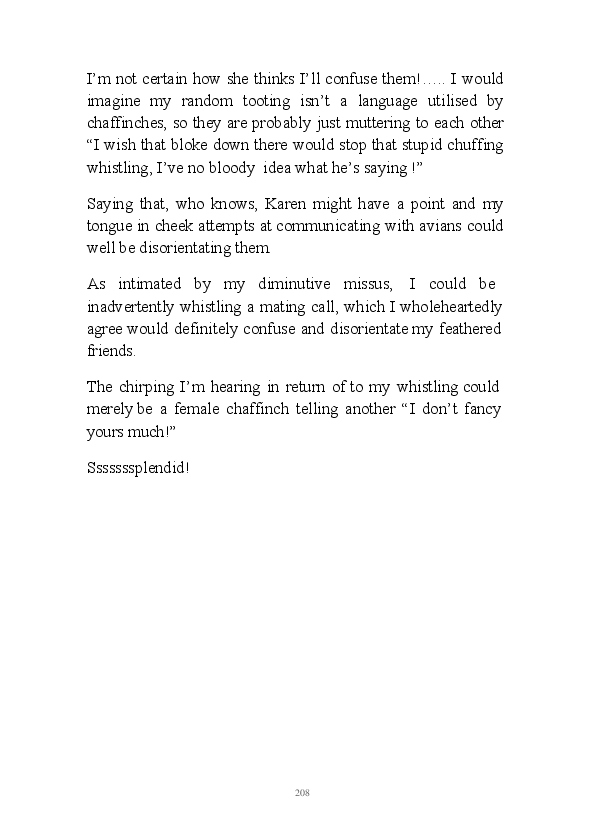 I'm not certain how she thinks I'll confuse them!….. I would imagine my random tooting isn't a language utilised by chaffinches, so they are probably just muttering to each other "I wish that bloke down there would stop that stupid chuffing whistling, I've no bloody idea what he's saying !"

Saying that, who knows, Karen might have a point and my tongue in cheek attempts at communicating with avians could well be disorientating them.

As intimated by my diminutive missus, I could be inadvertently whistling a mating call, which I wholeheartedly agree would definitely confuse and disorientate my feathered friends.

The chirping I'm hearing in return of to my whistling could merely be a female chaffinch telling another "I don't fancy yours much!"

Sssssssplendid!

208